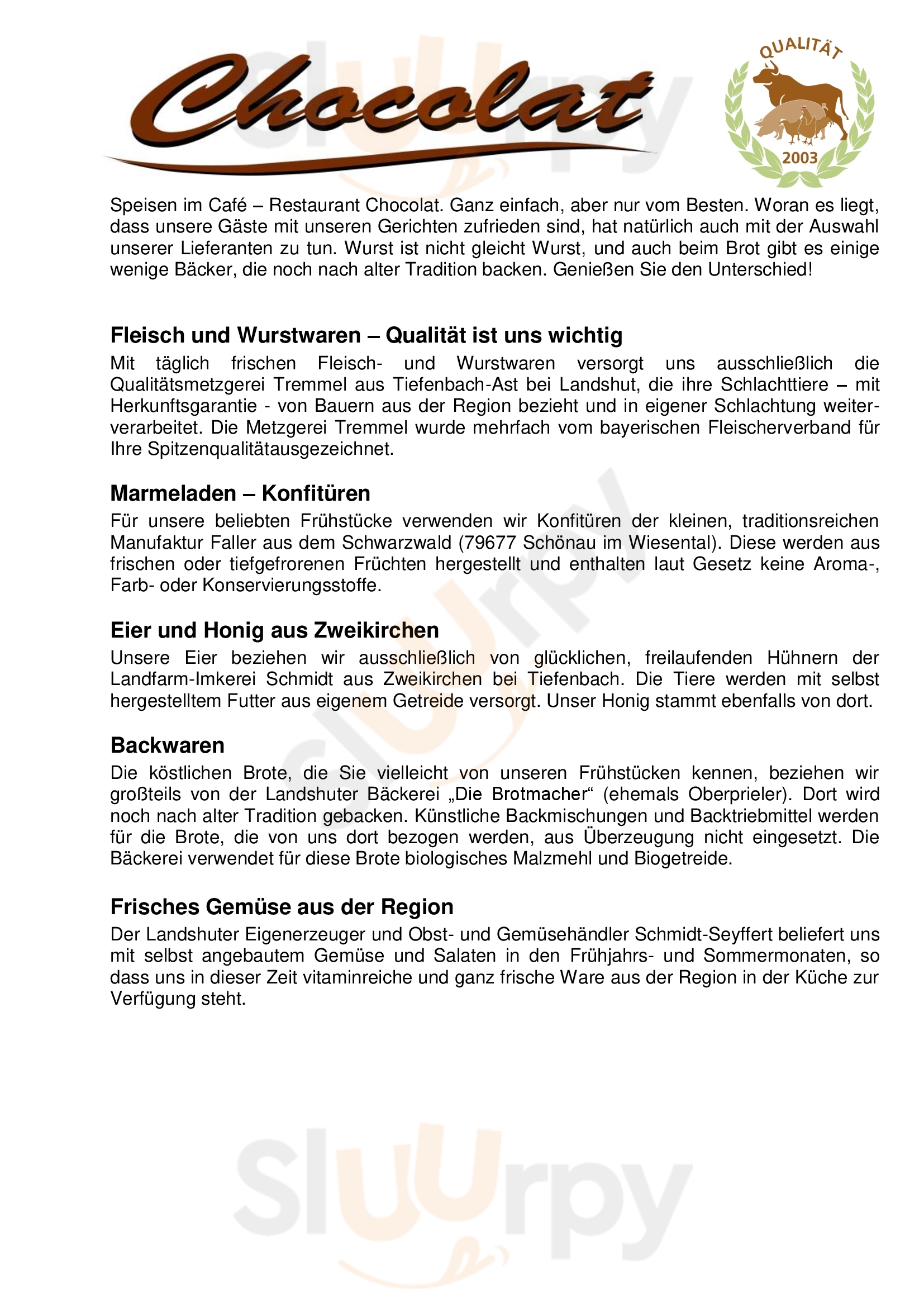 Chocolat

QUALITÄT
2003

Speisen im Café – Restaurant Chocolat. Ganz einfach, aber nur vom Besten. Woran es liegt, dass unsere Gäste mit unseren Gerichten zufrieden sind, hat natürlich auch mit der Auswahl unserer Lieferanten zu tun. Wurst ist nicht gleicht Wurst, und auch beim Brot gibt es einige wenige Bäcker, die noch nach alter Tradition backen. Genießen Sie den Unterschied!

Fleisch und Wurstwaren – Qualität ist uns wichtig
Mit täglich frischen Fleisch- und Wurstwaren versorgt uns ausschließlich die Qualitätsmetzgerei Tremmel aus Tiefenbach-Ast bei Landshut, die ihre Schlachttiere – mit Herkunftsgarantie - von Bauern aus der Region bezieht und in eigener Schlachtung weiterverarbeitet. Die Metzgerei Tremmel wurde mehrfach vom bayerischen Fleischerverband für Ihre Spitzenqualitätausgezeichnet.

Marmeladen – Konfitüren
Für unsere beliebten Frühstücke verwenden wir Konfitüren der kleinen, traditionsreichen Manufaktur Faller aus dem Schwarzwald (79677 Schönau im Wiesental). Diese werden aus frischen oder tiefgefrorenen Früchten hergestellt und enthalten laut Gesetz keine Aroma-, Farb- oder Konservierungsstoffe.

Eier und Honig aus Zweikirchen
Unsere Eier beziehen wir ausschließlich von glücklichen, freilaufenden Hühnern der Landfarm-Imkerei Schmidt aus Zweikirchen bei Tiefenbach. Die Tiere werden mit selbst hergestelltem Futter aus eigenem Getreide versorgt. Unser Honig stammt ebenfalls von dort.

Backwaren
Die köstlichen Brote, die Sie vielleicht von unseren Frühstücken kennen, beziehen wir großteils von der Landshuter Bäckerei „Die Brotmacher“ (ehemals Oberprieler). Dort wird noch nach alter Tradition gebacken. Künstliche Backmischungen und Backtriebmittel werden für die Brote, die von uns dort bezogen werden, aus Überzeugung nicht eingesetzt. Die Bäckerei verwendet für diese Brote biologisches Malzmehl und Biogetreide.

Frisches Gemüse aus der Region
Der Landshuter Eigenerzeuger und Obst- und Gemüsehändler Schmidt-Seyffert beliefert uns mit selbst angebautem Gemüse und Salaten in den Frühjahrs- und Sommermonaten, so dass uns in dieser Zeit vitaminreiche und ganz frische Ware aus der Region in der Küche zur Verfügung steht.

Sluurpy